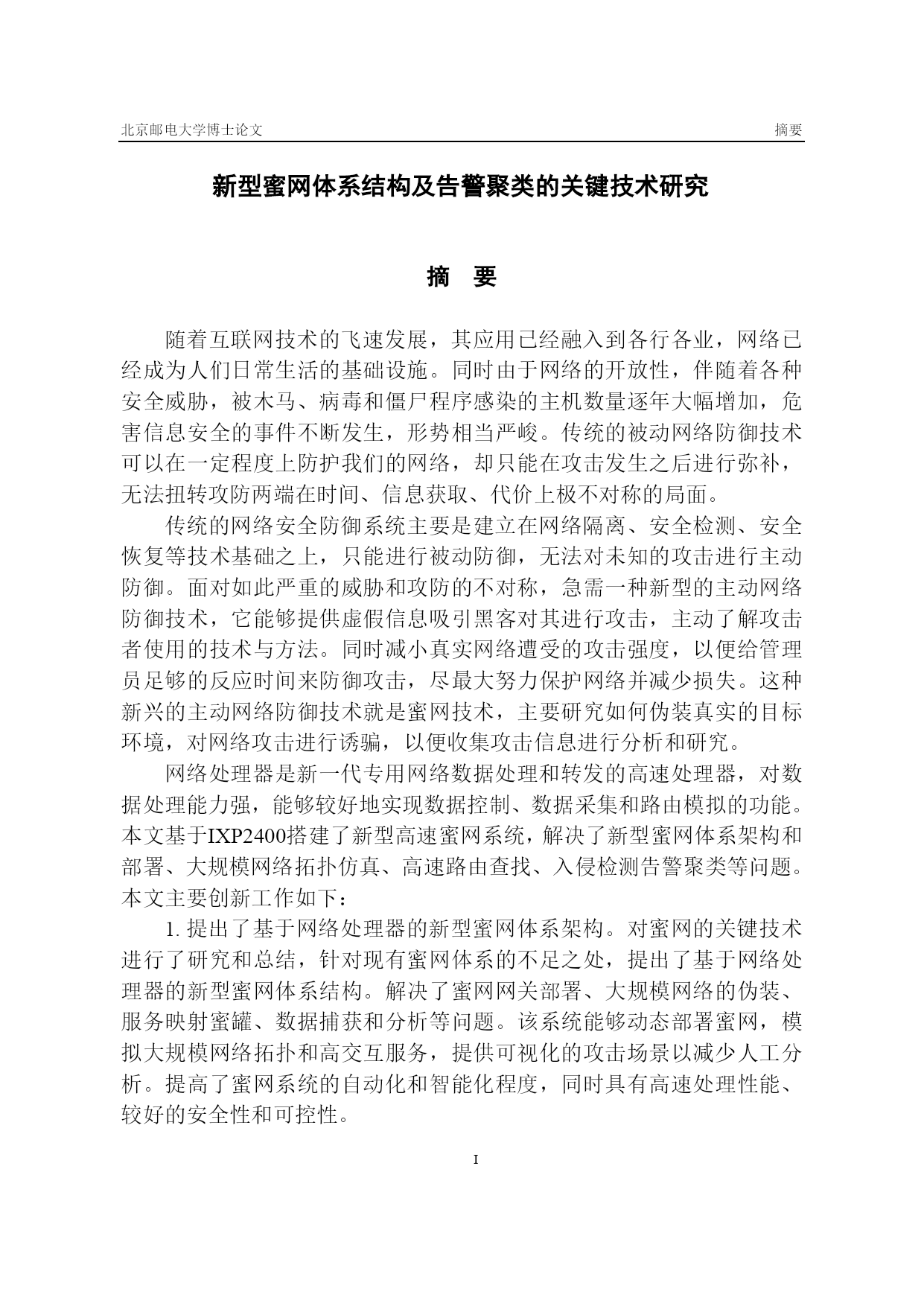 北京邮电大学博士论文 摘要

新型蜜网体系结构及告警聚类的关键技术研究

摘 要

随着互联网技术的飞速发展，其应用已经融入到各行各业，网络已经成为人们日常生活的基础设施。同时由于网络的开放性，伴随着各种安全威胁，被木马、病毒和僵尸程序感染的主机数量逐年大幅增加，危害信息安全的事件不断发生，形势相当严峻。传统的被动网络防御技术可以在一定程度上防护我们的网络，却只能在攻击发生之后进行弥补，无法扭转攻防两端在时间、信息获取、代价上极不对称的局面。

传统的网络安全防御系统主要是建立在网络隔离、安全检测、安全恢复等技术基础之上，只能进行被动防御，无法对未知的攻击进行主动防御。面对如此严重的威胁和攻防的不对称，急需一种新型的主动网络防御技术，它能够提供虚假信息吸引黑客对其进行攻击，主动了解攻击者使用的技术与方法。同时减小真实网络遭受的攻击强度，以便给管理员足够的反应时间来防御攻击，尽最大努力保护网络并减少损失。这种新兴的主动网络防御技术就是蜜网技术，主要研究如何伪装真实的目标环境，对网络攻击进行诱骗，以便收集攻击信息进行分析和研究。

网络处理器是新一代专用网络数据处理和转发的高速处理器，对数据处理能力强，能够较好地实现数据控制、数据采集和路由模拟的功能。本文基于IXP2400搭建了新型高速蜜网系统，解决了新型蜜网体系架构和部署、大规模网络拓扑仿真、高速路由查找、入侵检测告警聚类等问题。本文主要创新工作如下：

1. 提出了基于网络处理器的新型蜜网体系架构。对蜜网的关键技术进行了研究和总结，针对现有蜜网体系的不足之处，提出了基于网络处理器的新型蜜网体系结构。解决了蜜网网关部署、大规模网络的伪装、服务映射蜜罐、数据捕获和分析等问题。该系统能够动态部署蜜网，模拟大规模网络拓扑和高交互服务，提供可视化的攻击场景以减少人工分析。提高了蜜网系统的自动化和智能化程度，同时具有高速处理性能、较好的安全性和可控性。

I